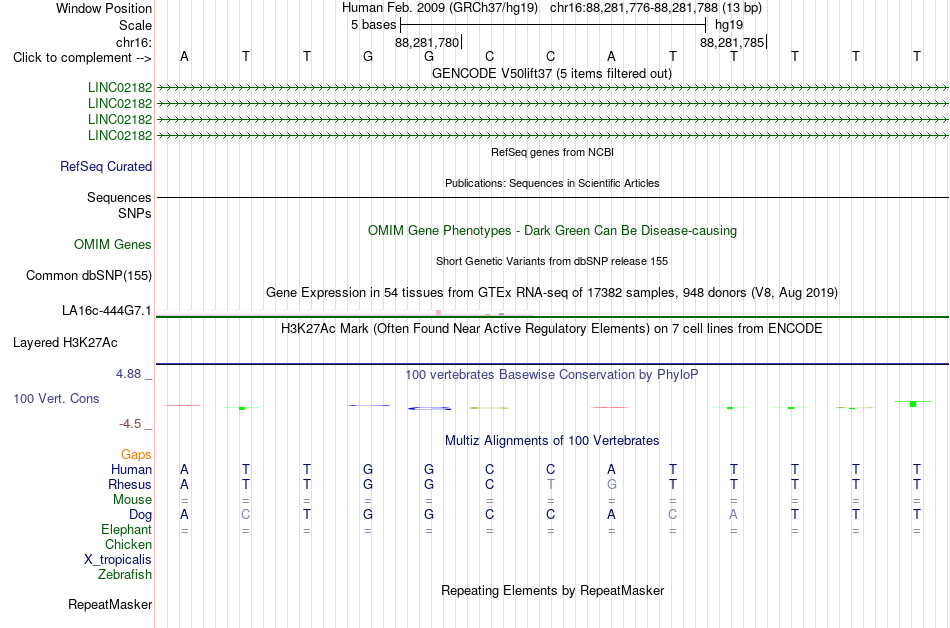 Window Position Human Feb. 2009 (GRCh37/hg19) chr16:88,281,776-88,281,788 (13 bp)
Scale 5 bases hg19
chr16: 88,281,780 88,281,785
Click to complement --> A T T G G C C A T T T T T
GENCODE V50lift37 (5 items filtered out)
LINC02182
LINC02182
LINC02182
LINC02182
RefSeq genes from NCBI
RefSeq Curated
Publications: Sequences in Scientific Articles
Sequences
SNPs
OMIM Gene Phenotypes - Dark Green Can Be Disease-causing
OMIM Genes
Short Genetic Variants from dbSNP release 155
Common dbSNP(155)
Gene Expression in 54 tissues from GTEx RNA-seq of 17382 samples, 948 donors (V8, Aug 2019)
LA16c-444G7.1
H3K27Ac Mark (Often Found Near Active Regulatory Elements) on 7 cell lines from ENCODE
Layered H3K27Ac
4.88 _
100 vertebrates Basewise Conservation by PhyloP
100 Vert. Cons
-4.5 _
Multiz Alignments of 100 Vertebrates
Gaps
Human A T T G G C C A T T T T T
Rhesus A T T G G C T G T T T T T
Mouse = = = = = = = = = = = = =
Dog A C T G G C C A C A T T T
Elephant = = = = = = = = = = = = =
Chicken
X_tropicalis
Zebrafish
Repeating Elements by RepeatMasker
RepeatMasker